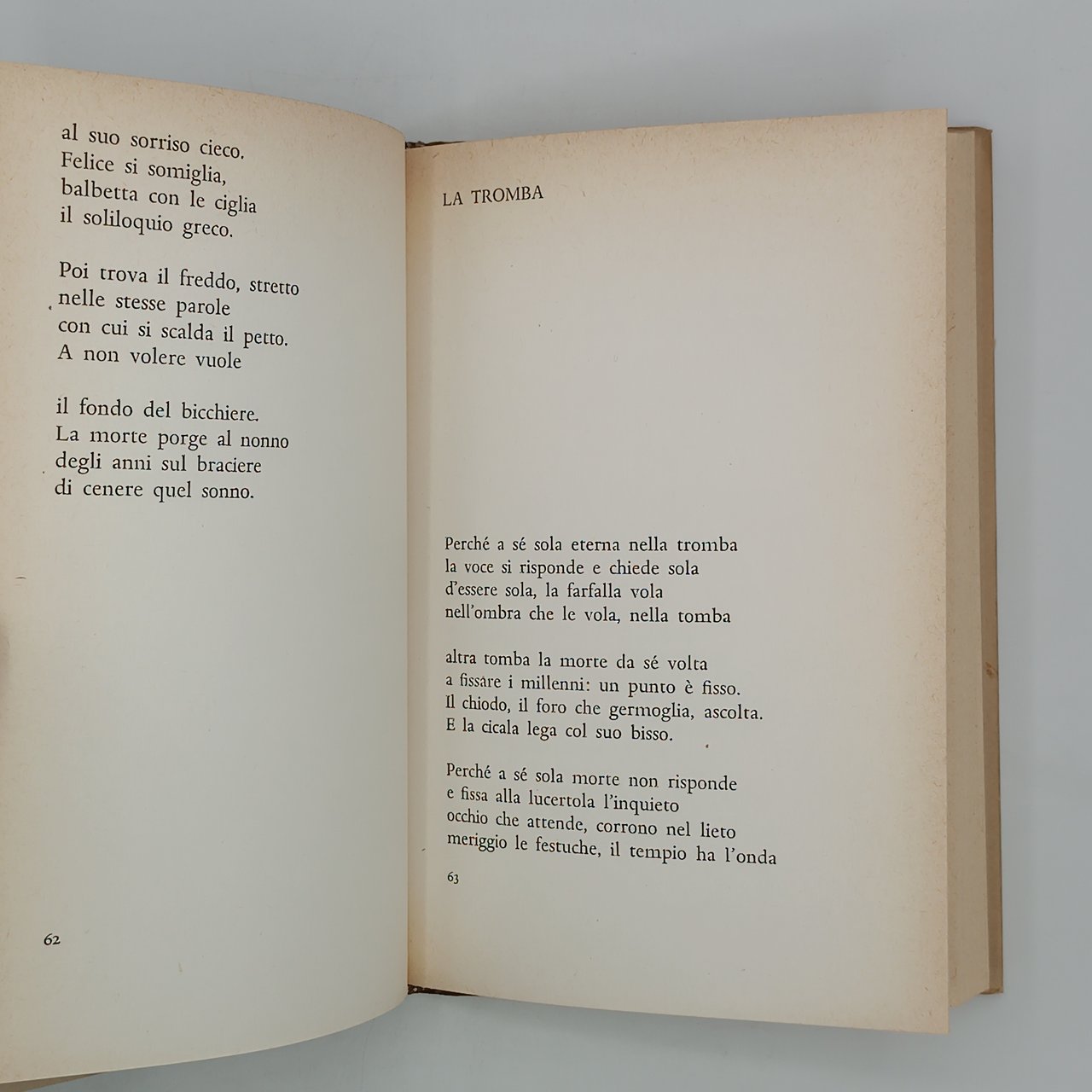 al suo sorriso cieco.
Felice si somiglia,
balbetta con le ciglia
il soliloquio greco.

Poi trova il freddo, stretto
nelle stesse parole
con cui si scalda il petto.
A non volere vuole

il fondo del bicchiere.
La morte porge al nonno
degli anni sul braciere
di cenere quel sonno.

62

LA TROMBA

Perché a sé sola eterna nella tromba
la voce si risponde e chiede sola
d'essere sola, la farfalla vola
nell'ombra che le vola, nella tomba

altra tomba la morte da sé volta
a fissare i millenni: un punto è fisso.
Il chiodo, il foro che germoglia, ascolta.
E la cicala lega col suo bisso.

Perché a sé sola morte non risponde
e fissa alla lucertola l'inquieto
occhio che attende, corrono nel lieto
meriggio le festuche, il tempio ha l'onda

63